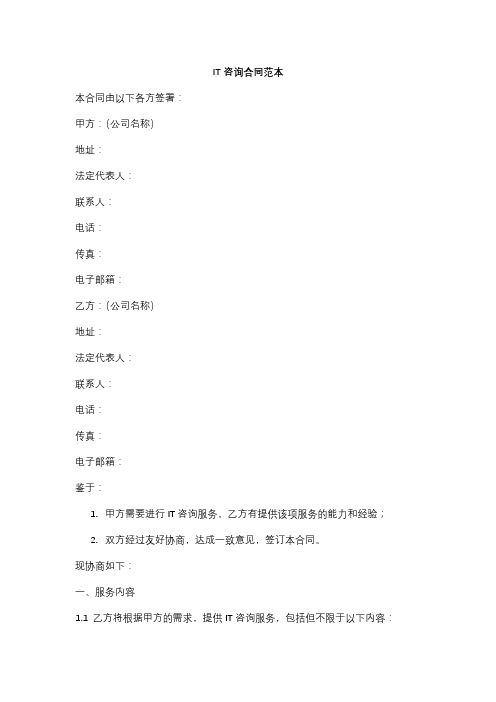 IT 咨询合同范本

本合同由以下各方签署：

甲方：(公司名称)

地址：

法定代表人：

联系人：

电话：

传真：

电子邮箱：

乙方：(公司名称)

地址：

法定代表人：

联系人：

电话：

传真：

电子邮箱：

鉴于：

1. 甲方需要进行 IT 咨询服务，乙方有提供该项服务的能力和经验；

2. 双方经过友好协商，达成一致意见，签订本合同。

现协商如下：

一、服务内容

1.1 乙方将根据甲方的需求，提供 IT 咨询服务，包括但不限于以下内容：